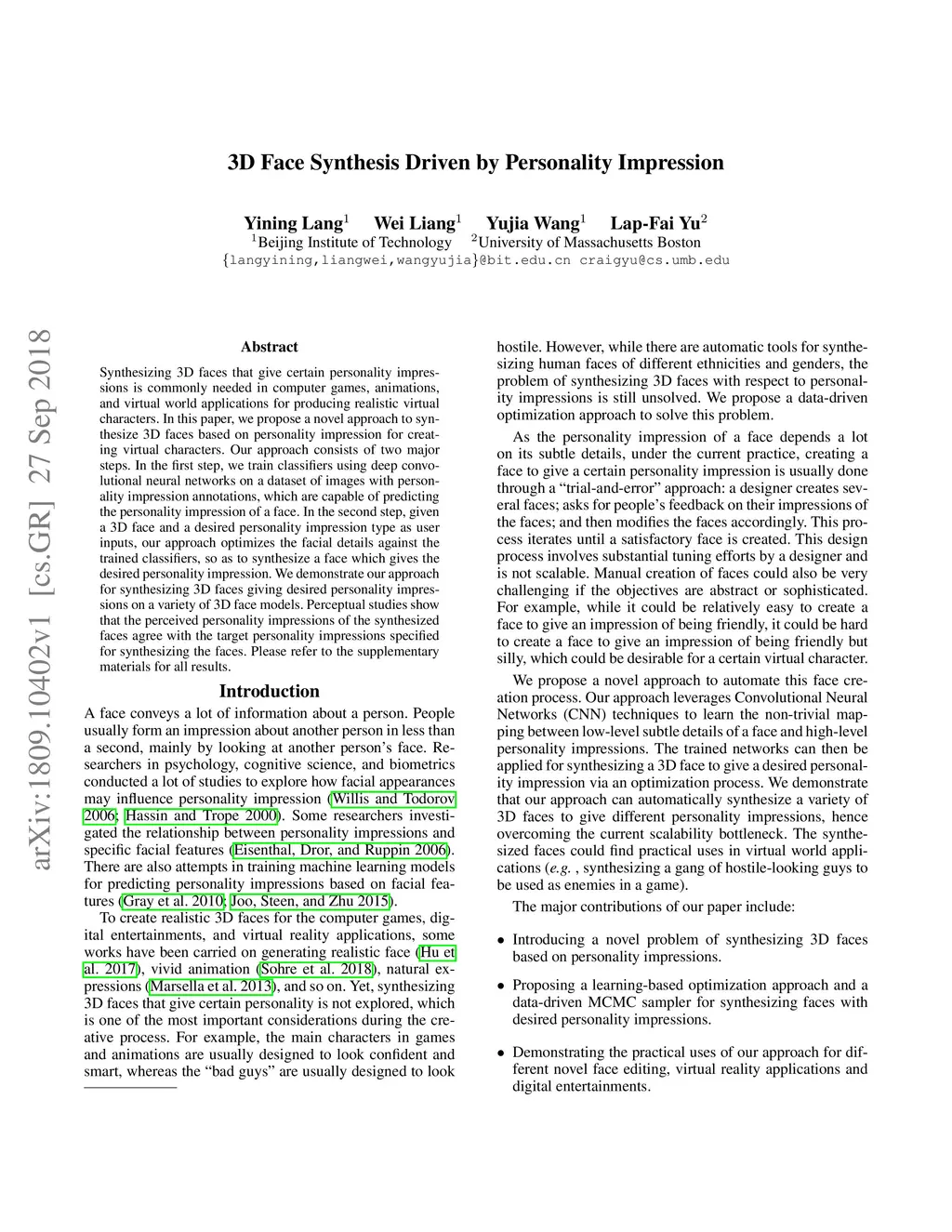 3D Face Synthesis Driven by Personality Impression

Yining Lang$^1$ Wei Liang$^1$ Yujia Wang$^1$ Lap-Fai Yu$^2$
$^1$Beijing Institute of Technology $^2$University of Massachusetts Boston
{langyining,liangwei,wangyujia}@bit.edu.cn craigyu@cs.umb.edu

arXiv:1809.10402v1 [cs.GR] 27 Sep 2018

Abstract

Synthesizing 3D faces that give certain personality impressions is commonly needed in computer games, animations, and virtual world applications for producing realistic virtual characters. In this paper, we propose a novel approach to synthesize 3D faces based on personality impression for creating virtual characters. Our approach consists of two major steps. In the first step, we train classifiers using deep convolutional neural networks on a dataset of images with personality impression annotations, which are capable of predicting the personality impression of a face. In the second step, given a 3D face and a desired personality impression type as user inputs, our approach optimizes the facial details against the trained classifiers, so as to synthesize a face which gives the desired personality impression. We demonstrate our approach for synthesizing 3D faces giving desired personality impressions on a variety of 3D face models. Perceptual studies show that the perceived personality impressions of the synthesized faces agree with the target personality impressions specified for synthesizing the faces. Please refer to the supplementary materials for all results.

Introduction

A face conveys a lot of information about a person. People usually form an impression about another person in less than a second, mainly by looking at another person's face. Researchers in psychology, cognitive science, and biometrics conducted a lot of studies to explore how facial appearances may influence personality impression (Willis and Todorov 2006; Hassin and Trope 2000). Some researchers investigated the relationship between personality impressions and specific facial features (Eisenthal, Dror, and Ruppin 2006). There are also attempts in training machine learning models for predicting personality impressions based on facial features (Gray et al. 2010; Joo, Steen, and Zhu 2015).

To create realistic 3D faces for the computer games, digital entertainments, and virtual reality applications, some works have been carried on generating realistic face (Hu et al. 2017), vivid animation (Sohre et al. 2018), natural expressions (Marsella et al. 2013), and so on. Yet, synthesizing 3D faces that give certain personality is not explored, which is one of the most important considerations during the creative process. For example, the main characters in games and animations are usually designed to look confident and smart, whereas the "bad guys" are usually designed to look hostile. However, while there are automatic tools for synthesizing human faces of different ethnicities and genders, the problem of synthesizing 3D faces with respect to personality impressions is still unsolved. We propose a data-driven optimization approach to solve this problem.

As the personality impression of a face depends a lot on its subtle details, under the current practice, creating a face to give a certain personality impression is usually done through a "trial-and-error" approach: a designer creates several faces; asks for people's feedback on their impressions of the faces; and then modifies the faces accordingly. This process iterates until a satisfactory face is created. This design process involves substantial tuning efforts by a designer and is not scalable. Manual creation of faces could also be very challenging if the objectives are abstract or sophisticated. For example, while it could be relatively easy to create a face to give an impression of being friendly, it could be hard to create a face to give an impression of being friendly but silly, which could be desirable for a certain virtual character.

We propose a novel approach to automate this face creation process. Our approach leverages Convolutional Neural Networks (CNN) techniques to learn the non-trivial mapping between low-level subtle details of a face and high-level personality impressions. The trained networks can then be applied for synthesizing a 3D face to give a desired personality impression via an optimization process. We demonstrate that our approach can automatically synthesize a variety of 3D faces to give different personality impressions, hence overcoming the current scalability bottleneck. The synthesized faces could find practical uses in virtual world applications (e.g. , synthesizing a gang of hostile-looking guys to be used as enemies in a game).

The major contributions of our paper include:

• Introducing a novel problem of synthesizing 3D faces based on personality impressions.

• Proposing a learning-based optimization approach and a data-driven MCMC sampler for synthesizing faces with desired personality impressions.

• Demonstrating the practical uses of our approach for different novel face editing, virtual reality applications and digital entertainments.